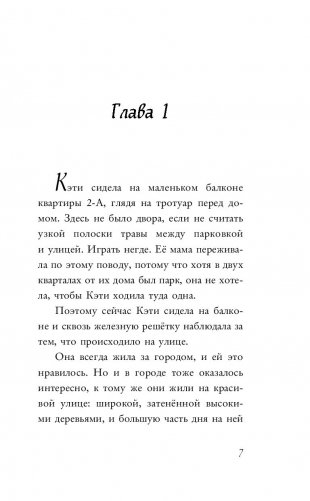 Глава 1

Кэти сидела на маленьком балконе квартиры 2-А, глядя на тротуар перед домом. Здесь не было двора, если не считать узкой полоски травы между парковкой и улицей. Играть негде. Её мама переживала по этому поводу, потому что хотя в двух кварталах от их дома был парк, она не хотела, чтобы Кэти ходила туда одна.

Поэтому сейчас Кэти сидела на балконе и сквозь железную решётку наблюдала за тем, что происходило на улице.

Она всегда жила за городом, и ей это нравилось. Но и в городе тоже оказалось интересно, к тому же они жили на красивой улице: широкой, затенённой высокими деревьями, и большую часть дня на ней

7